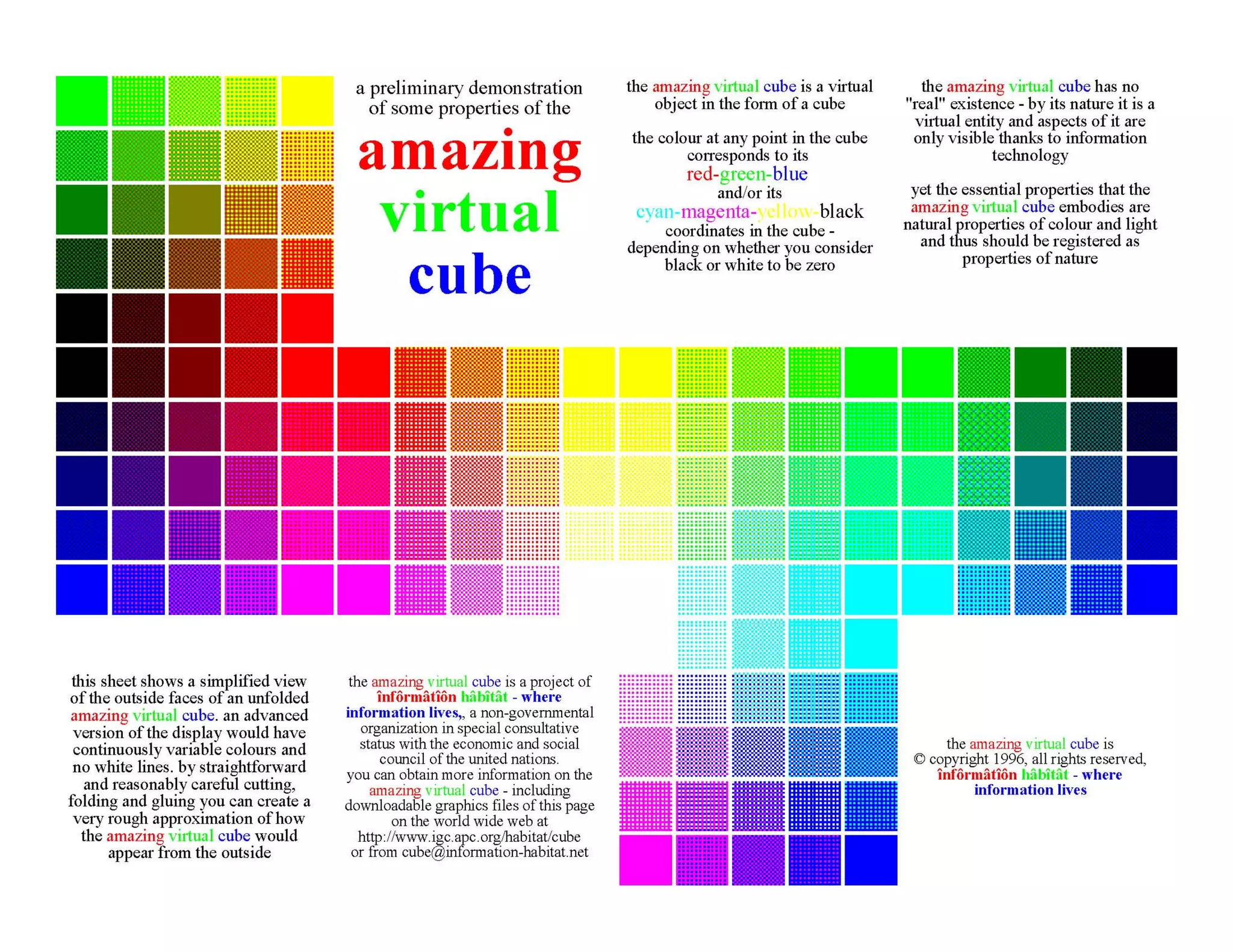 a preliminary demonstration of some properties of the

amazing
virtual
cube

the amazing virtual cube is a virtual object in the form of a cube

the colour at any point in the cube corresponds to its
red-green-blue
and/or its
cyan-magenta-yellow-black
coordinates in the cube - depending on whether you consider black or white to be zero

the amazing virtual cube has no "real" existence - by its nature it is a virtual entity and aspects of it are only visible thanks to information technology

yet the essential properties that the amazing virtual cube embodies are natural properties of colour and light and thus should be registered as properties of nature

this sheet shows a simplified view of the outside faces of an unfolded amazing virtual cube. an advanced version of the display would have continuously variable colours and no white lines. by straightforward and reasonably careful cutting, folding and gluing you can create a very rough approximation of how the amazing virtual cube would appear from the outside

the amazing virtual cube is a project of înfôrmâtîôn hâbîtât - where information lives,, a non-governmental organization in special consultative status with the economic and social council of the united nations.
you can obtain more information on the amazing virtual cube - including downloadable graphics files of this page on the world wide web at http://www.igc.apc.org/habitat/cube or from cube@information-habitat.net

the amazing virtual cube is © copyright 1996, all rights reserved, înfôrmâtîôn hâbîtât - where information lives